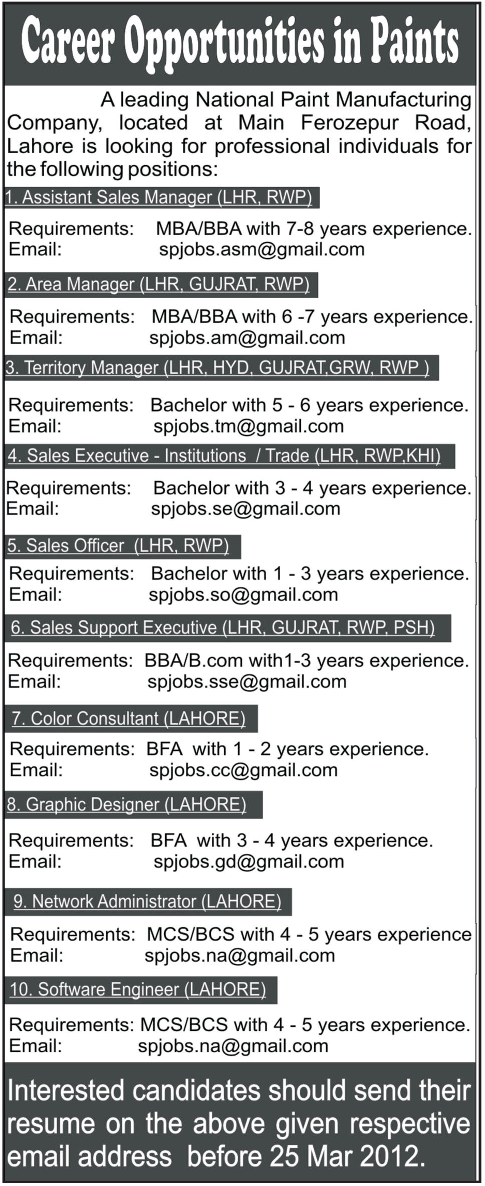 Career Opportunities in Paints

A leading National Paint Manufacturing Company, located at Main Ferozepur Road, Lahore is looking for professional individuals for the following positions:

1. Assistant Sales Manager (LHR, RWP)

Requirements: MBA/BBA with 7-8 years experience.
Email: spjobs.asm@gmail.com

2. Area Manager (LHR, GUJRAT, RWP)

Requirements: MBA/BBA with 6 -7 years experience.
Email: spjobs.am@gmail.com

3. Territory Manager (LHR, HYD, GUJRAT,GRW, RWP )

Requirements: Bachelor with 5 - 6 years experience.
Email: spjobs.tm@gmail.com

4. Sales Executive - Institutions / Trade (LHR, RWP,KHI)

Requirements: Bachelor with 3 - 4 years experience.
Email: spjobs.se@gmail.com

5. Sales Officer (LHR, RWP)

Requirements: Bachelor with 1 - 3 years experience.
Email: spjobs.so@gmail.com

6. Sales Support Executive (LHR, GUJRAT, RWP, PSH)

Requirements: BBA/B.com with1-3 years experience.
Email: spjobs.sse@gmail.com

7. Color Consultant (LAHORE)

Requirements: BFA with 1 - 2 years experience.
Email: spjobs.cc@gmail.com

8. Graphic Designer (LAHORE)

Requirements: BFA with 3 - 4 years experience.
Email: spjobs.gd@gmail.com

9. Network Administrator (LAHORE)

Requirements: MCS/BCS with 4 - 5 years experience
Email: spjobs.na@gmail.com

10. Software Engineer (LAHORE)

Requirements: MCS/BCS with 4 - 5 years experience.
Email: spjobs.na@gmail.com

Interested candidates should send their resume on the above given respective email address before 25 Mar 2012.